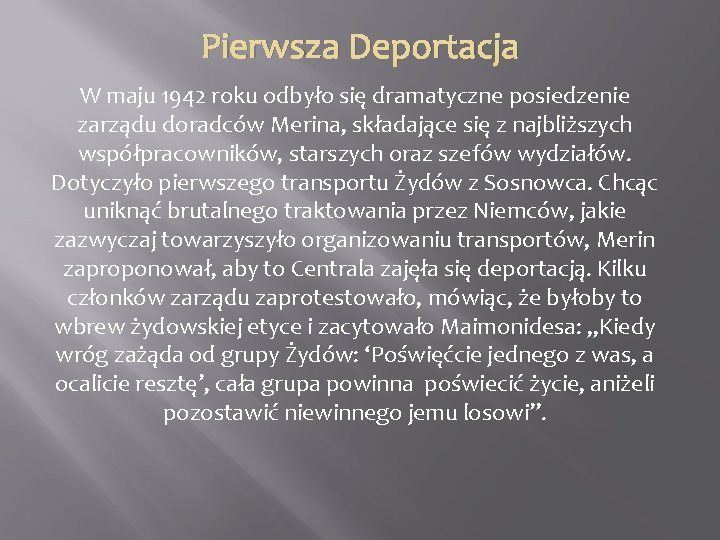 Pierwsza Deportacja

W maju 1942 roku odbyło się dramatyczne posiedzenie zarządu doradców Merina, składające się z najbliższych współpracowników, starszych oraz szefów wydziałów. Dotyczyło pierwszego transportu Żydów z Sosnowca. Chcąc uniknąć brutalnego traktowania przez Niemców, jakie zazwyczaj towarzyszyło organizowaniu transportów, Merin zaproponował, aby to Centrala zajęła się deportacją. Kilku członków zarządu zaprotestowało, mówiąc, że byłoby to wbrew żydowskiej etyce i zacytowało Maimonidesa: „Kiedy wróg zażąda od grupy Żydów: ‘Poświęćcie jednego z was, a ocalicie resztę’, cała grupa powinna poświecić życie, aniżeli pozostawić niewinnego jemu losowi”.